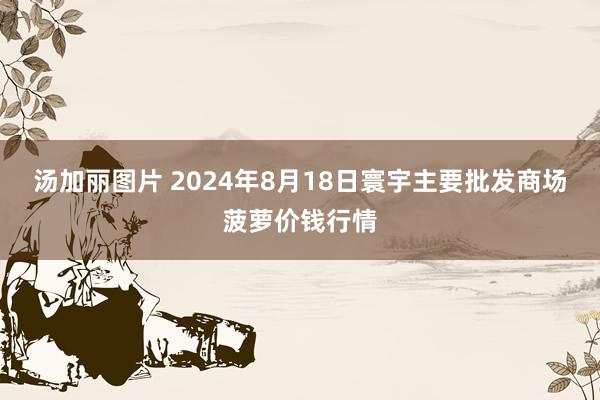 汤加丽图片 2024年8月18日寰宇主要批发商场菠萝价钱行情